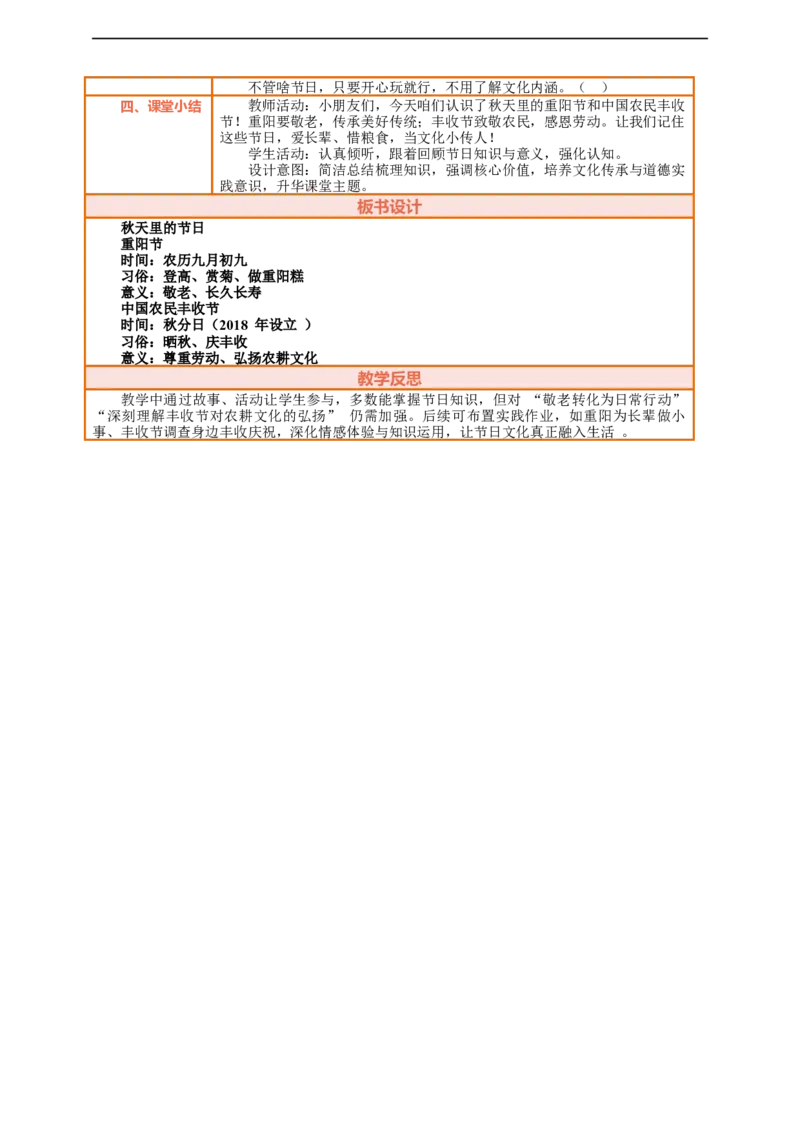 | | 不管啥节日，只要开心玩就行，不用了解文化内涵。（ ） |
|---|---|
| 四、课堂小结 | 教师活动：小朋友们，今天咱们认识了秋天里的重阳节和中国农民丰收节！重阳要敬老，传承美好传统；丰收节致敬农民，感恩劳动。让我们记住这些节日，爱长辈、惜粮食，当文化小传人！<br>学生活动：认真倾听，跟着回顾节日知识与意义，强化认知。<br>设计意图：简洁总结梳理知识，强调核心价值，培养文化传承与道德实践意识，升华课堂主题。 |

板书设计

秋天里的节日
重阳节
时间：农历九月初九
习俗：登高、赏菊、做重阳糕
意义：敬老、长久长寿
中国农民丰收节
时间：秋分日（2018 年设立 ）
习俗：晒秋、庆丰收
意义：尊重劳动、弘扬农耕文化

教学反思

教学中通过故事、活动让学生参与，多数能掌握节日知识，但对 “敬老转化为日常行动” “深刻理解丰收节对农耕文化的弘扬” 仍需加强。后续可布置实践作业，如重阳为长辈做小事、丰收节调查身边丰收庆祝，深化情感体验与知识运用，让节日文化真正融入生活 。